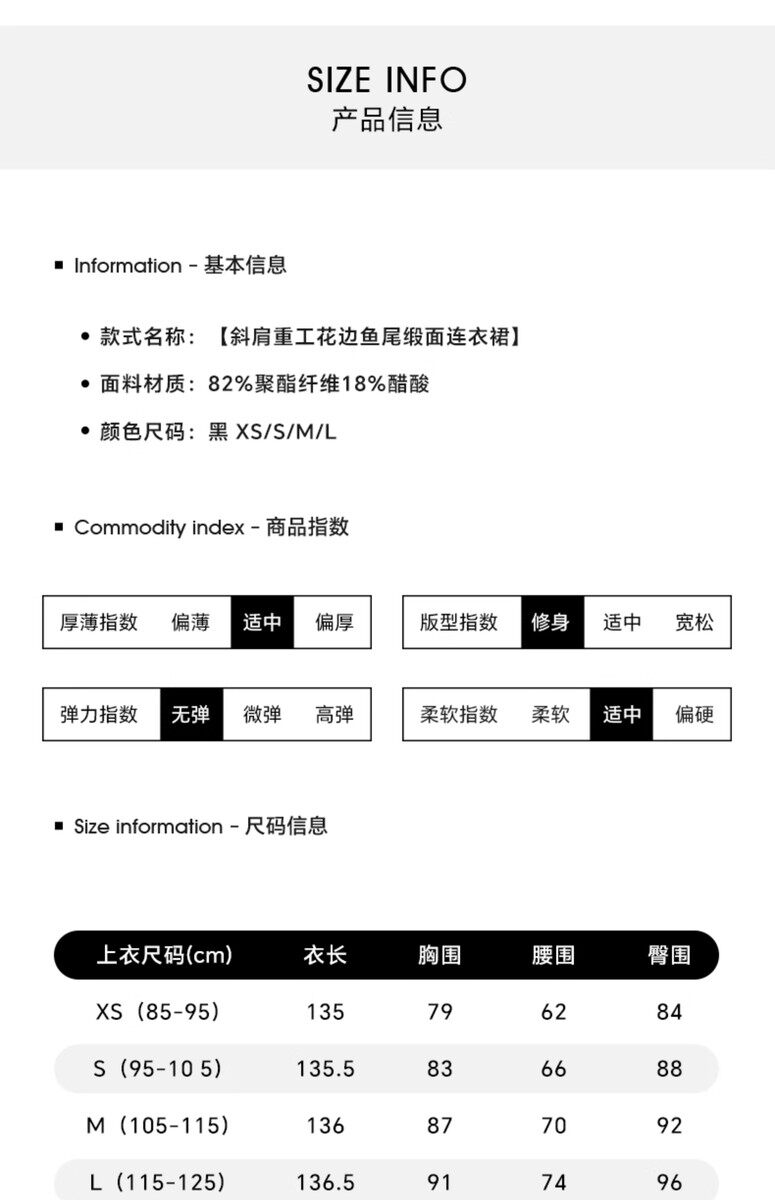 SIZE INFO
产品信息

▪ Information - 基本信息

• 款式名称：【斜肩重工花边鱼尾缎面连衣裙】
• 面料材质：82%聚酯纤维18%醋酸
• 颜色尺码：黑 XS/S/M/L

▪ Commodity index - 商品指数

| 厚薄指数 | 偏薄 | 适中 | 偏厚 |
|---|---|---|---|

| 版型指数 | 修身 | 适中 | 宽松 |
|---|---|---|---|

| 弹力指数 | 无弹 | 微弹 | 高弹 |
|---|---|---|---|

| 柔软指数 | 柔软 | 适中 | 偏硬 |
|---|---|---|---|

▪ Size information - 尺码信息

| 上衣尺码(cm) | 衣长 | 胸围 | 腰围 | 臀围 |
|---|---|---|---|---|
| XS（85-95） | 135 | 79 | 62 | 84 |
| S（95-10 5） | 135.5 | 83 | 66 | 88 |
| M（105-115） | 136 | 87 | 70 | 92 |
| L（115-125） | 136.5 | 91 | 74 | 96 |